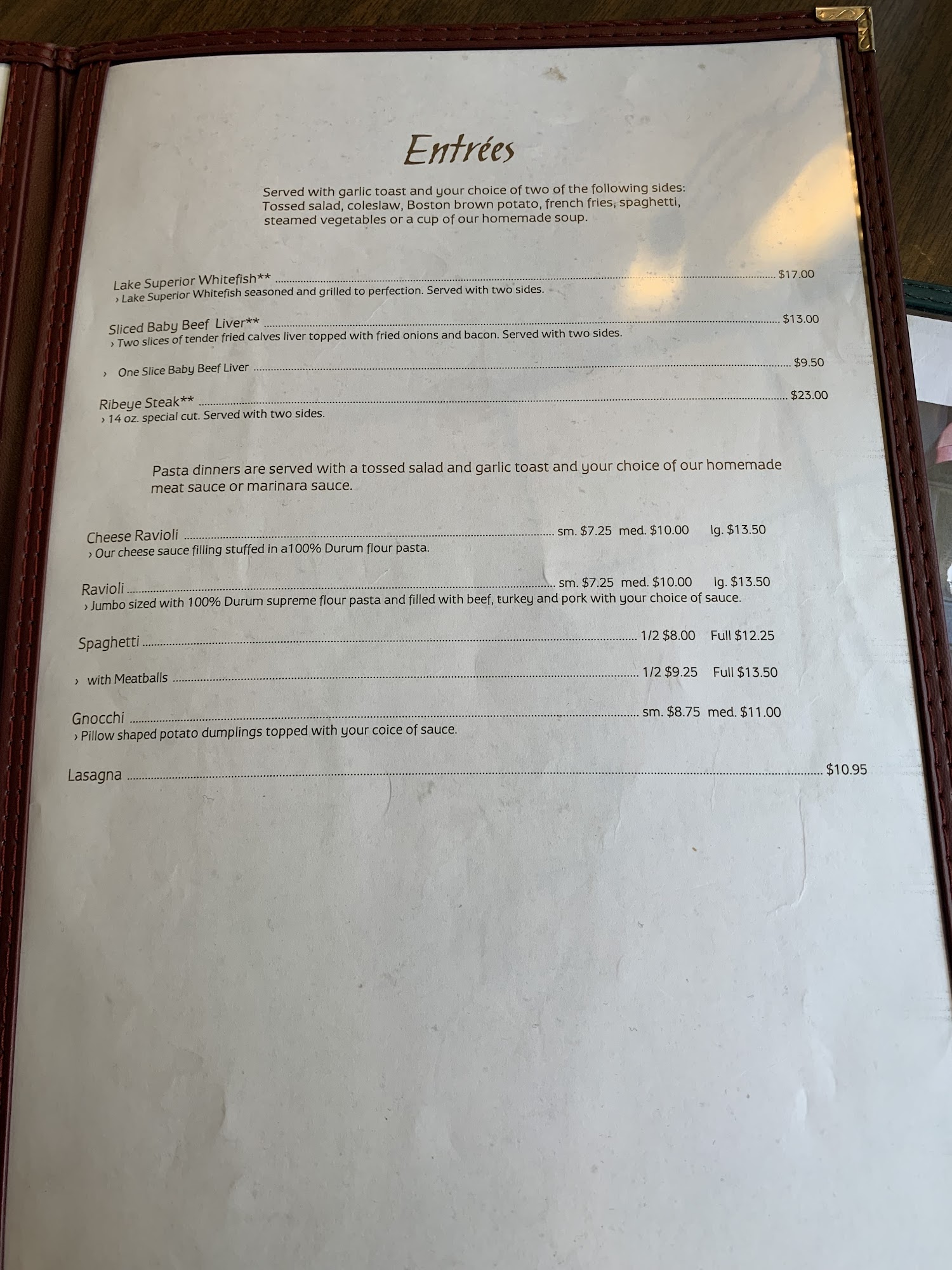 Entrées

Served with garlic toast and your choice of two of the following sides: Tossed salad, coleslaw, Boston brown potato, french fries, spaghetti, steamed vegetables or a cup of our homemade soup.

Lake Superior Whitefish** $17.00
› Lake Superior Whitefish seasoned and grilled to perfection. Served with two sides.

Sliced Baby Beef Liver** $13.00
› Two slices of tender fried calves liver topped with fried onions and bacon. Served with two sides.

› One Slice Baby Beef Liver $9.50

Ribeye Steak** $23.00
› 14 oz. special cut. Served with two sides.

Pasta dinners are served with a tossed salad and garlic toast and your choice of our homemade meat sauce or marinara sauce.

Cheese Ravioli sm. $7.25 med. $10.00 lg. $13.50
› Our cheese sauce filling stuffed in a100% Durum flour pasta.

Ravioli sm. $7.25 med. $10.00 lg. $13.50
› Jumbo sized with 100% Durum supreme flour pasta and filled with beef, turkey and pork with your choice of sauce.

Spaghetti 1/2 $8.00 Full $12.25

› with Meatballs 1/2 $9.25 Full $13.50

Gnocchi sm. $8.75 med. $11.00
› Pillow shaped potato dumplings topped with your coice of sauce.

Lasagna $10.95